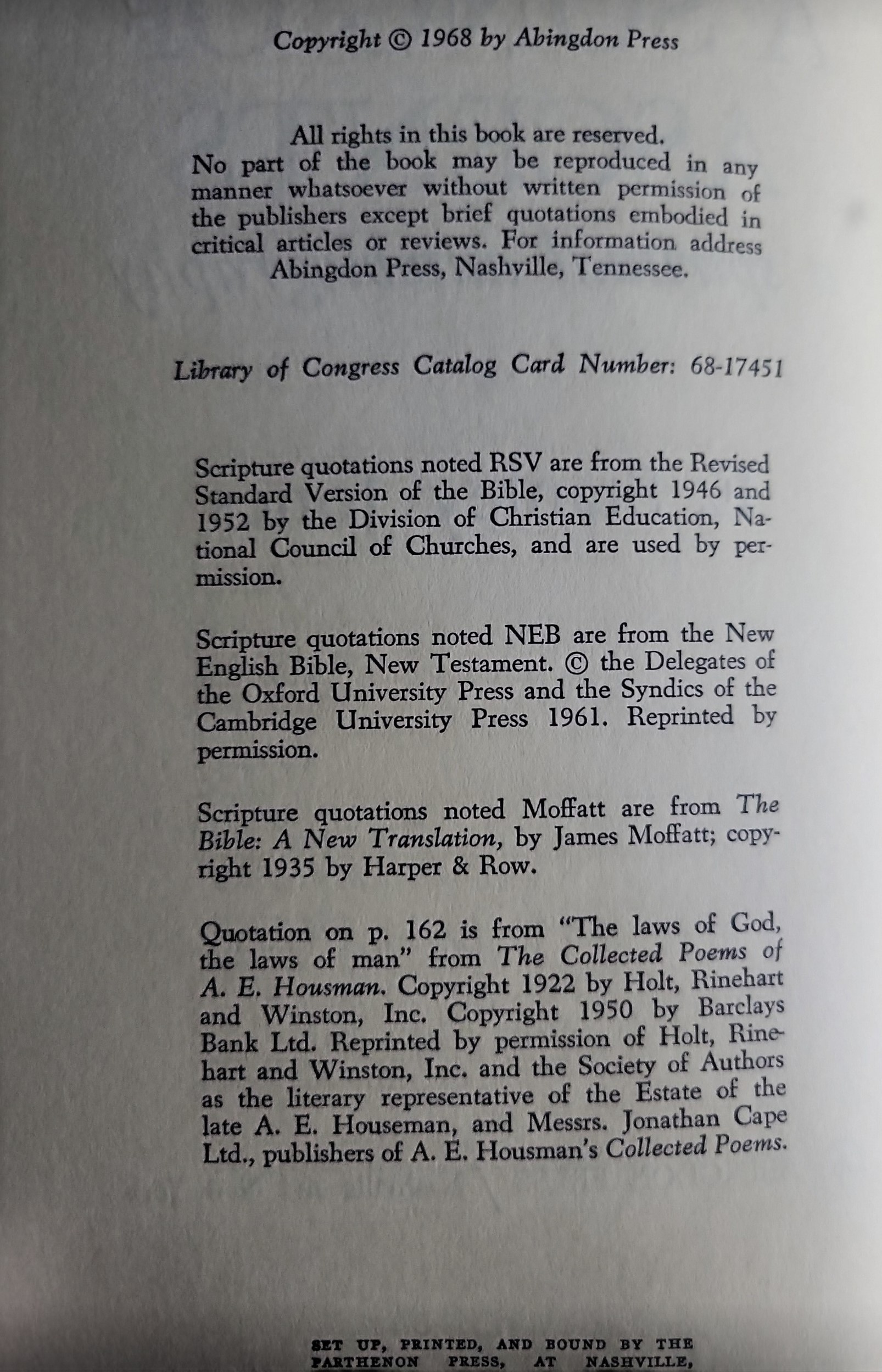 Copyright © 1968 by Abingdon Press

All rights in this book are reserved.
No part of the book may be reproduced in any manner whatsoever without written permission of the publishers except brief quotations embodied in critical articles or reviews. For information address Abingdon Press, Nashville, Tennessee.

Library of Congress Catalog Card Number: 68-17451

Scripture quotations noted RSV are from the Revised Standard Version of the Bible, copyright 1946 and 1952 by the Division of Christian Education, National Council of Churches, and are used by permission.

Scripture quotations noted NEB are from the New English Bible, New Testament. © the Delegates of the Oxford University Press and the Syndics of the Cambridge University Press 1961. Reprinted by permission.

Scripture quotations noted Moffatt are from The Bible: A New Translation, by James Moffatt; copyright 1935 by Harper & Row.

Quotation on p. 162 is from "The laws of God, the laws of man" from The Collected Poems of A. E. Housman. Copyright 1922 by Holt, Rinehart and Winston, Inc. Copyright 1950 by Barclays Bank Ltd. Reprinted by permission of Holt, Rinehart and Winston, Inc. and the Society of Authors as the literary representative of the Estate of the late A. E. Houseman, and Messrs. Jonathan Cape Ltd., publishers of A. E. Housman's Collected Poems.

SET UP, PRINTED, AND BOUND BY THE PARTHENON PRESS, AT NASHVILLE,